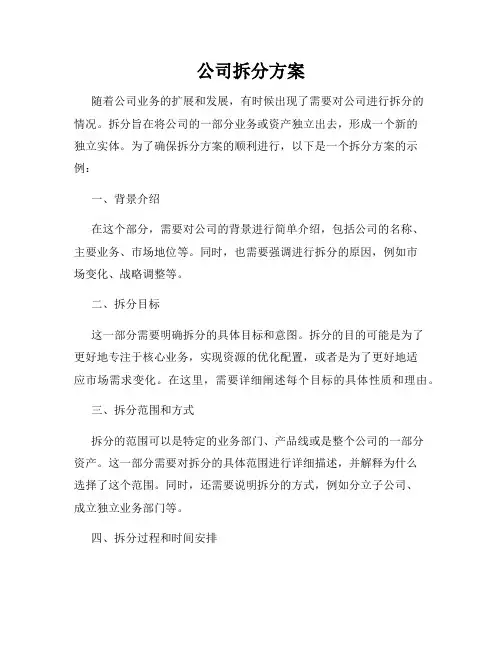 公司拆分方案

随着公司业务的扩展和发展，有时候出现了需要对公司进行拆分的情况。拆分旨在将公司的一部分业务或资产独立出去，形成一个新的独立实体。为了确保拆分方案的顺利进行，以下是一个拆分方案的示例：

一、背景介绍

在这个部分，需要对公司的背景进行简单介绍，包括公司的名称、主要业务、市场地位等。同时，也需要强调进行拆分的原因，例如市场变化、战略调整等。

二、拆分目标

这一部分需要明确拆分的具体目标和意图。拆分的目的可能是为了更好地专注于核心业务，实现资源的优化配置，或者是为了更好地适应市场需求变化。在这里，需要详细阐述每个目标的具体性质和理由。

三、拆分范围和方式

拆分的范围可以是特定的业务部门、产品线或是整个公司的一部分资产。这一部分需要对拆分的具体范围进行详细描述，并解释为什么选择了这个范围。同时，还需要说明拆分的方式，例如分立子公司、成立独立业务部门等。

四、拆分过程和时间安排